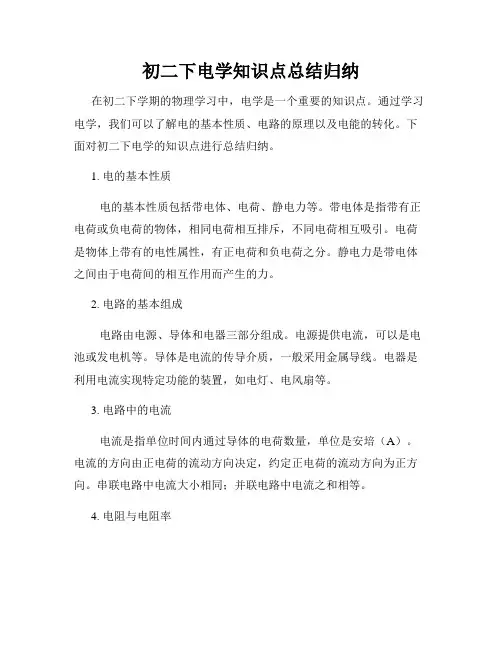 初二下电学知识点总结归纳

在初二下学期的物理学习中，电学是一个重要的知识点。通过学习电学，我们可以了解电的基本性质、电路的原理以及电能的转化。下面对初二下电学的知识点进行总结归纳。

1. 电的基本性质

电的基本性质包括带电体、电荷、静电力等。带电体是指带有正电荷或负电荷的物体，相同电荷相互排斥，不同电荷相互吸引。电荷是物体上带有的电性属性，有正电荷和负电荷之分。静电力是带电体之间由于电荷间的相互作用而产生的力。

2. 电路的基本组成

电路由电源、导体和电器三部分组成。电源提供电流，可以是电池或发电机等。导体是电流的传导介质，一般采用金属导线。电器是利用电流实现特定功能的装置，如电灯、电风扇等。

3. 电路中的电流

电流是指单位时间内通过导体的电荷数量，单位是安培（A）。电流的方向由正电荷的流动方向决定，约定正电荷的流动方向为正方向。串联电路中电流大小相同；并联电路中电流之和相等。

4. 电阻与电阻率